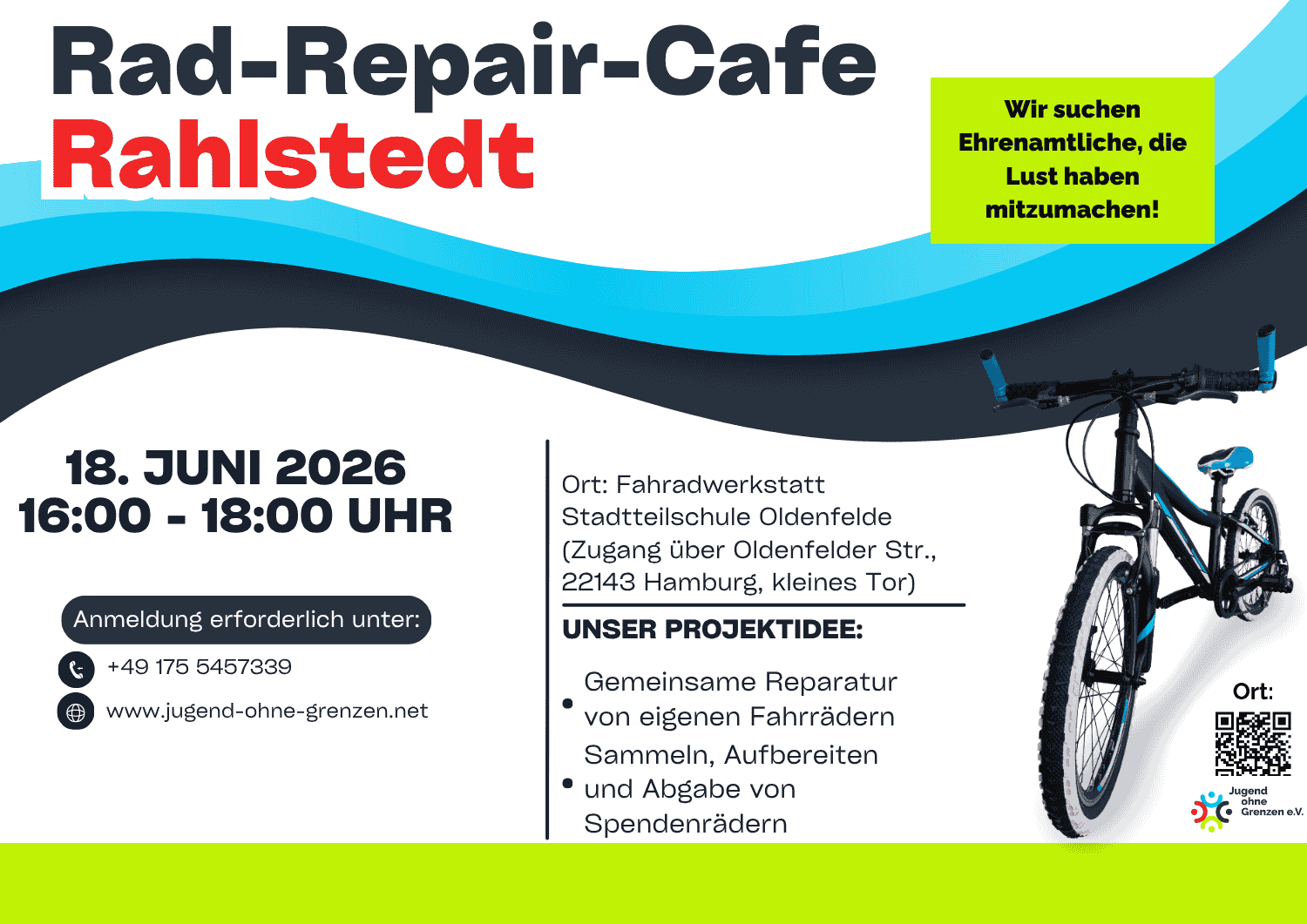 Rad-Repair-Cafe
Rahlstedt

Wir suchen Ehrenamtliche, die Lust haben mitzumachen!

18. JUNI 2026
16:00 - 18:00 UHR

Anmeldung erforderlich unter:

+49 175 5457339

www.jugend-ohne-grenzen.net

Ort: Fahradwerkstatt Stadtteilschule Oldenfelde (Zugang über Oldenfelder Str., 22143 Hamburg, kleines Tor)

UNSER PROJEKTIDEE:

• Gemeinsame Reparatur von eigenen Fahrrädern
• Sammeln, Aufbereiten und Abgabe von Spendenrädern

Ort:

Jugend ohne Grenzen e.V.